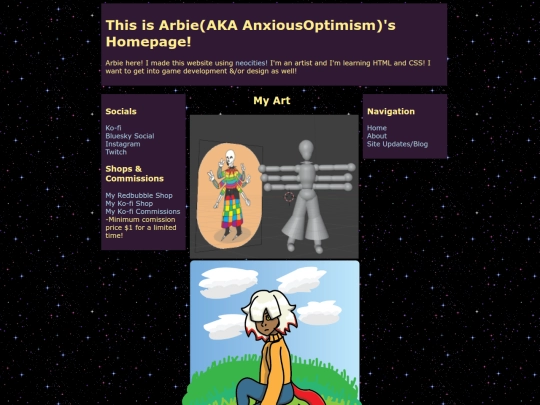 This is Arbie(AKA AnxiousOptimism)'s Homepage!

Arbie here! I made this website using neocities! I'm an artist and I'm learning HTML and CSS! I want to get into game development &/or design as well!

Socials

Ko-fi
Bluesky Social
Instagram
Twitch

Shops & Commissions

My Redbubble Shop
My Ko-fi Shop
My Ko-fi Commissions
-Minimum comission price $1 for a limited time!

My Art

Navigation

Home
About
Site Updates/Blog